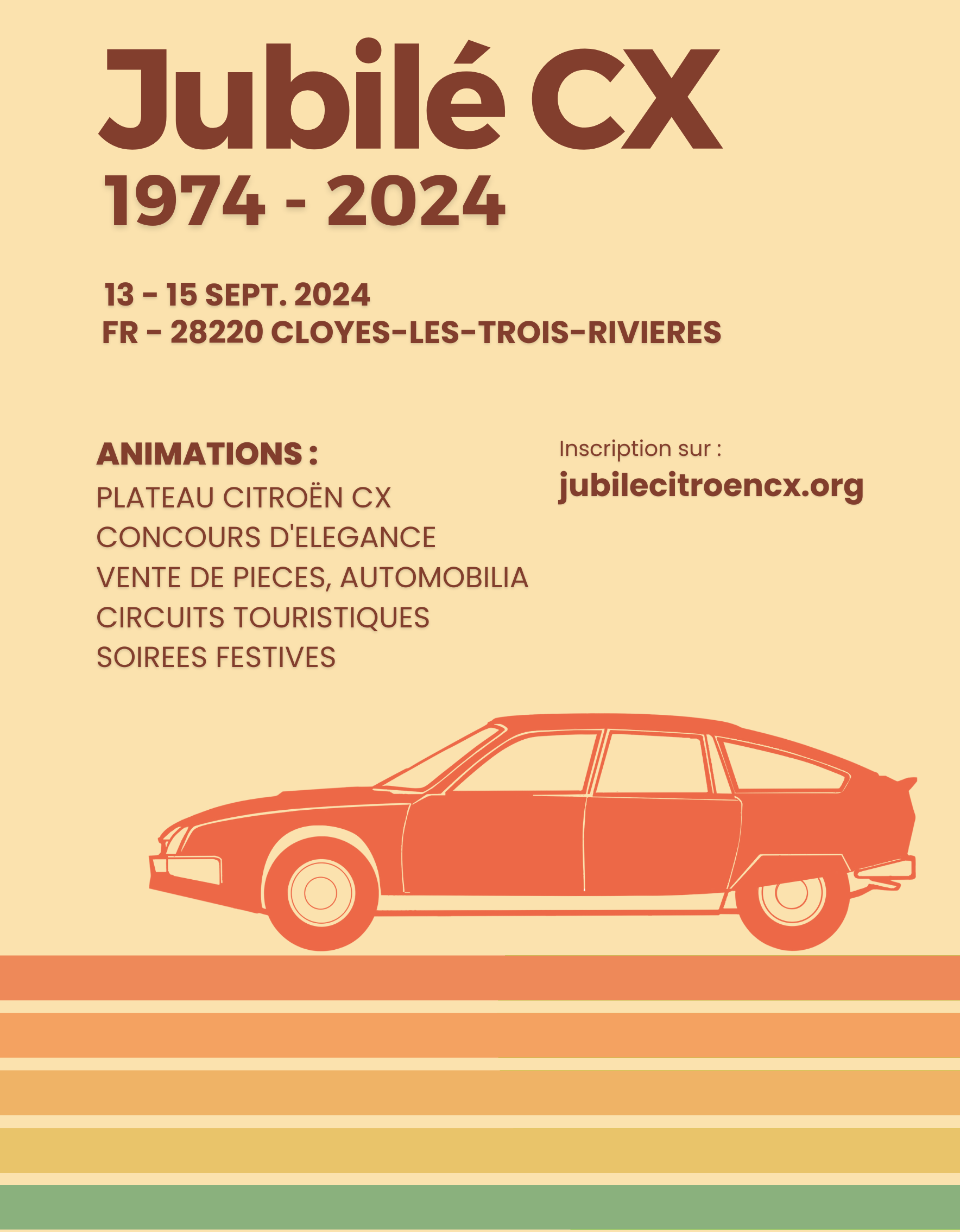 Jubilé CX
1974 - 2024

13 - 15 SEPT. 2024
FR - 28220 CLOYES-LES-TROIS-RIVIERES

ANIMATIONS :
PLATEAU CITROËN CX
CONCOURS D'ELEGANCE
VENTE DE PIECES, AUTOMOBILIA
CIRCUITS TOURISTIQUES
SOIREES FESTIVES

Inscription sur :
jubilecitroencx.org